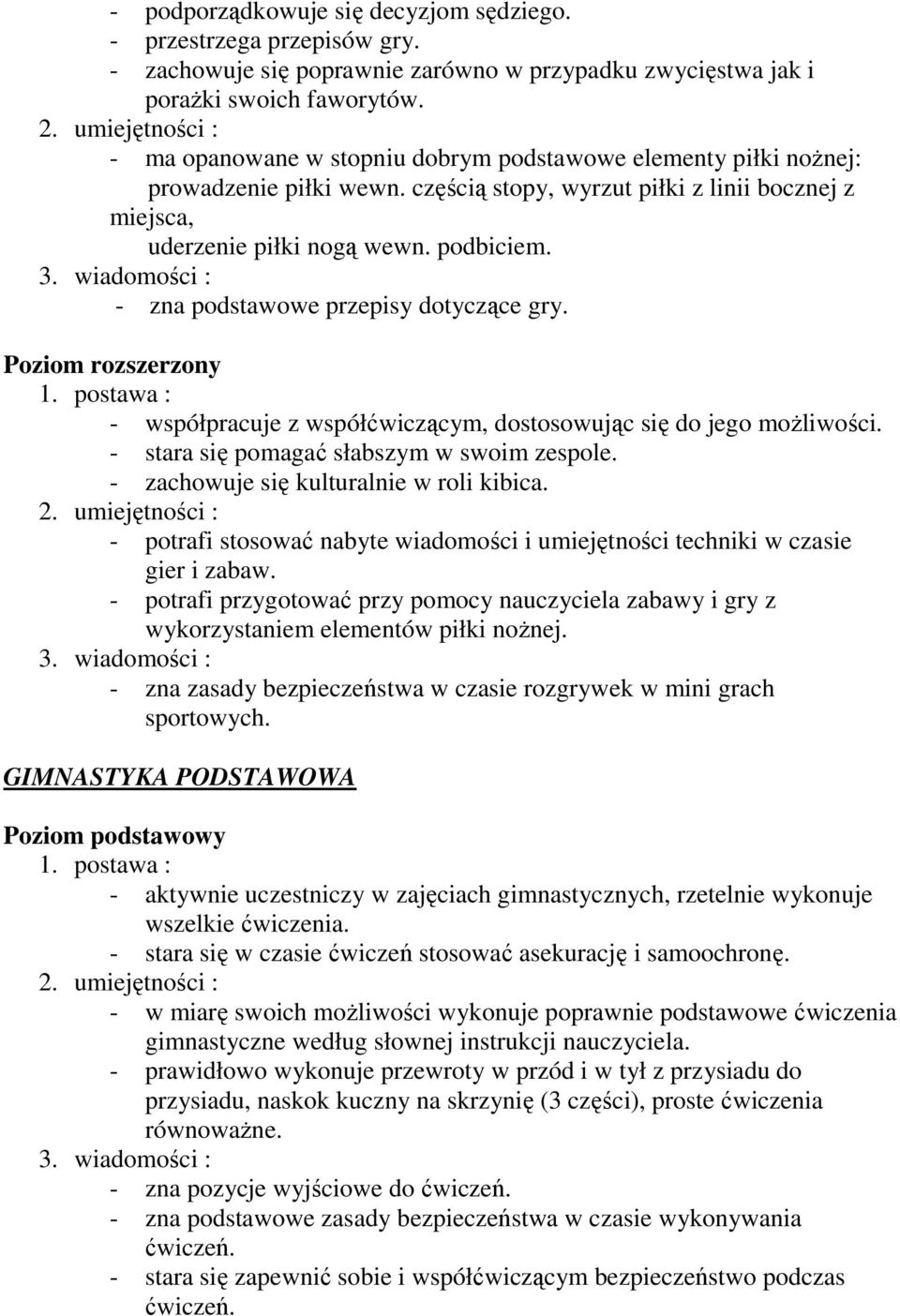 - podporządkowuje się decyzjom sędziego.
- przestrzega przepisów gry.
- zachowuje się poprawnie zarówno w przypadku zwycięstwa jak i porażki swoich faworytów.
2. umiejętności :
- ma opanowane w stopniu dobrym podstawowe elementy piłki nożnej: prowadzenie piłki wewn. częścią stopy, wyrzut piłki z linii bocznej z miejsca,
uderzenie piłki nogą wewn. podbiciem.
3. wiadomości :
- zna podstawowe przepisy dotyczące gry.

Poziom rozszerzony
1. postawa :
- współpracuje z współćwiczącym, dostosowując się do jego możliwości.
- stara się pomagać słabszym w swoim zespole.
- zachowuje się kulturalnie w roli kibica.
2. umiejętności :
- potrafi stosować nabyte wiadomości i umiejętności techniki w czasie gier i zabaw.
- potrafi przygotować przy pomocy nauczyciela zabawy i gry z wykorzystaniem elementów piłki nożnej.
3. wiadomości :
- zna zasady bezpieczeństwa w czasie rozgrywek w mini grach sportowych.

GIMNASTYKA PODSTAWOWA

Poziom podstawowy
1. postawa :
- aktywnie uczestniczy w zajęciach gimnastycznych, rzetelnie wykonuje wszelkie ćwiczenia.
- stara się w czasie ćwiczeń stosować asekurację i samoochronę.
2. umiejętności :
- w miarę swoich możliwości wykonuje poprawnie podstawowe ćwiczenia gimnastyczne według słownej instrukcji nauczyciela.
- prawidłowo wykonuje przewroty w przód i w tył z przysiadu do przysiadu, naskok kuczny na skrzynię (3 części), proste ćwiczenia równoważne.
3. wiadomości :
- zna pozycje wyjściowe do ćwiczeń.
- zna podstawowe zasady bezpieczeństwa w czasie wykonywania ćwiczeń.
- stara się zapewnić sobie i współćwiczącym bezpieczeństwo podczas ćwiczeń.